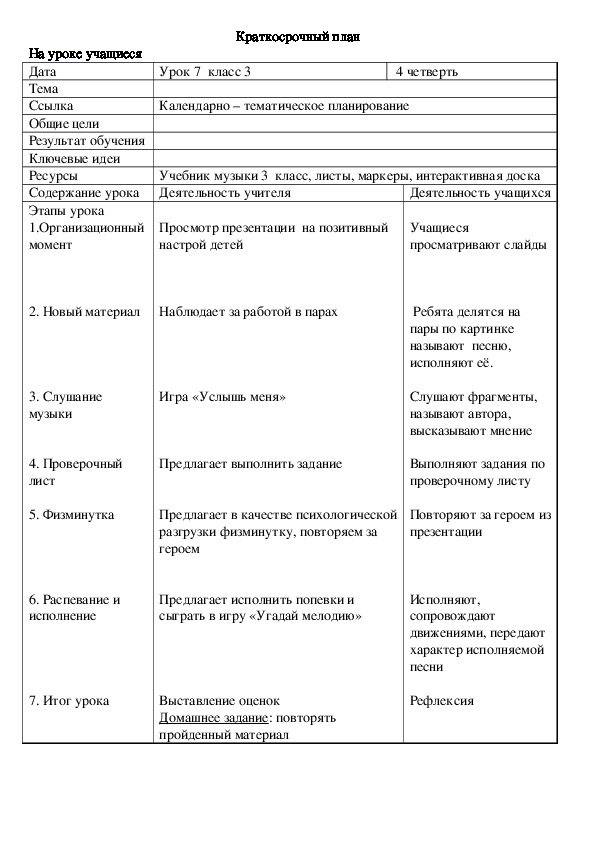 Краткосрочный план

На уроке учащиеся

| Дата | Урок 7 класс 3 | 4 четверть |
|---|---|---|
| Тема | | |
| Ссылка | Календарно – тематическое планирование | |
| Общие цели | | |
| Результат обучения | | |
| Ключевые идеи | | |
| Ресурсы | Учебник музыки 3 класс, листы, маркеры, интерактивная доска | |
| Содержание урока | Деятельность учителя | Деятельность учащихся |
| Этапы урока 1.Организационный момент | Просмотр презентации на позитивный настрой детей | Учащиеся просматривают слайды |
| 2. Новый материал | Наблюдает за работой в парах | Ребята делятся на пары по картинке называют песню, исполняют её. |
| 3. Слушание музыки | Игра «Услышь меня» | Слушают фрагменты, называют автора, высказывают мнение |
| 4. Проверочный лист | Предлагает выполнить задание | Выполняют задания по проверочному листу |
| 5. Физминутка | Предлагает в качестве психологической разгрузки физминутку, повторяем за героем | Повторяют за героем из презентации |
| 6. Распевание и исполнение | Предлагает исполнить попевки и сыграть в игру «Угадай мелодию» | Исполняют, сопровождают движениями, передают характер исполняемой песни |
| 7. Итог урока | Выставление оценок Домашнее задание: повторять пройденный материал | Рефлексия |